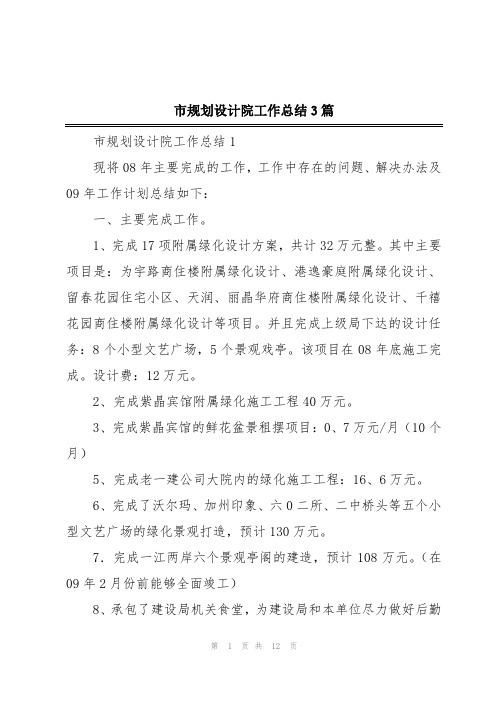 市规划设计院工作总结3篇

市规划设计院工作总结1

现将08年主要完成的工作，工作中存在的问题、解决办法及09年工作计划总结如下：

一、主要完成工作。

1、完成17项附属绿化设计方案，共计32万元整。其中主要项目是：为宇路商住楼附属绿化设计、港逸豪庭附属绿化设计、留春花园住宅小区、天润、丽晶华府商住楼附属绿化设计、千禧花园商住楼附属绿化设计等项目。并且完成上级局下达的设计任务：8个小型文艺广场，5个景观戏亭。该项目在08年底施工完成。设计费：12万元。

2、完成紫晶宾馆附属绿化施工工程40万元。

3、完成紫晶宾馆的鲜花盆景租摆项目：0、7万元/月（10个月）

5、完成老一建公司大院内的绿化施工工程：16、6万元。

6、完成了沃尔玛、加州印象、六0二所、二中桥头等五个小型文艺广场的绿化景观打造，预计130万元。

7．完成一江两岸六个景观亭阁的建造，预计108万元。（在09年2月份前能够全面竣工）

8、承包了建设局机关食堂，为建设局和本单位尽力做好后勤

第 1 页 共 12 页